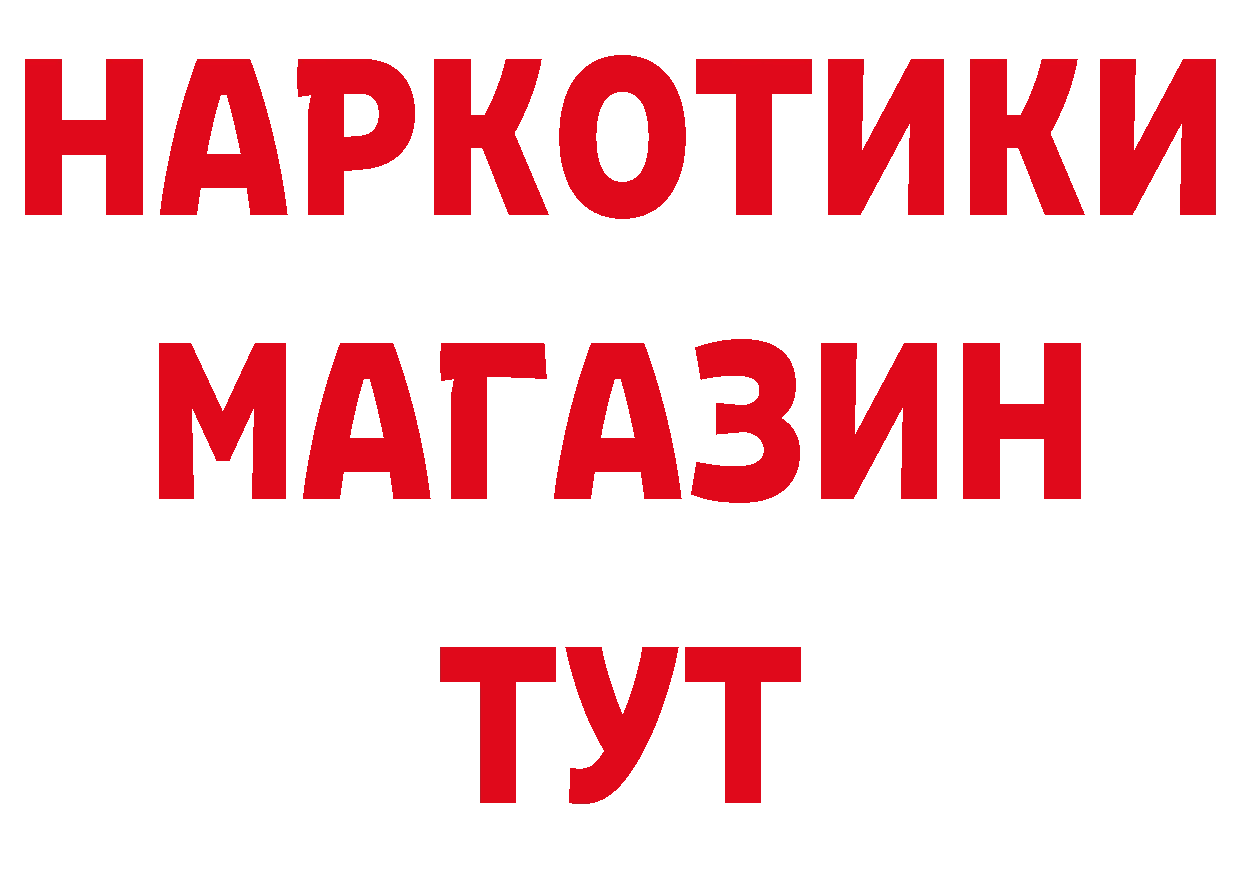 НАРКОТИКИ
МАГАЗИН
ТУТ